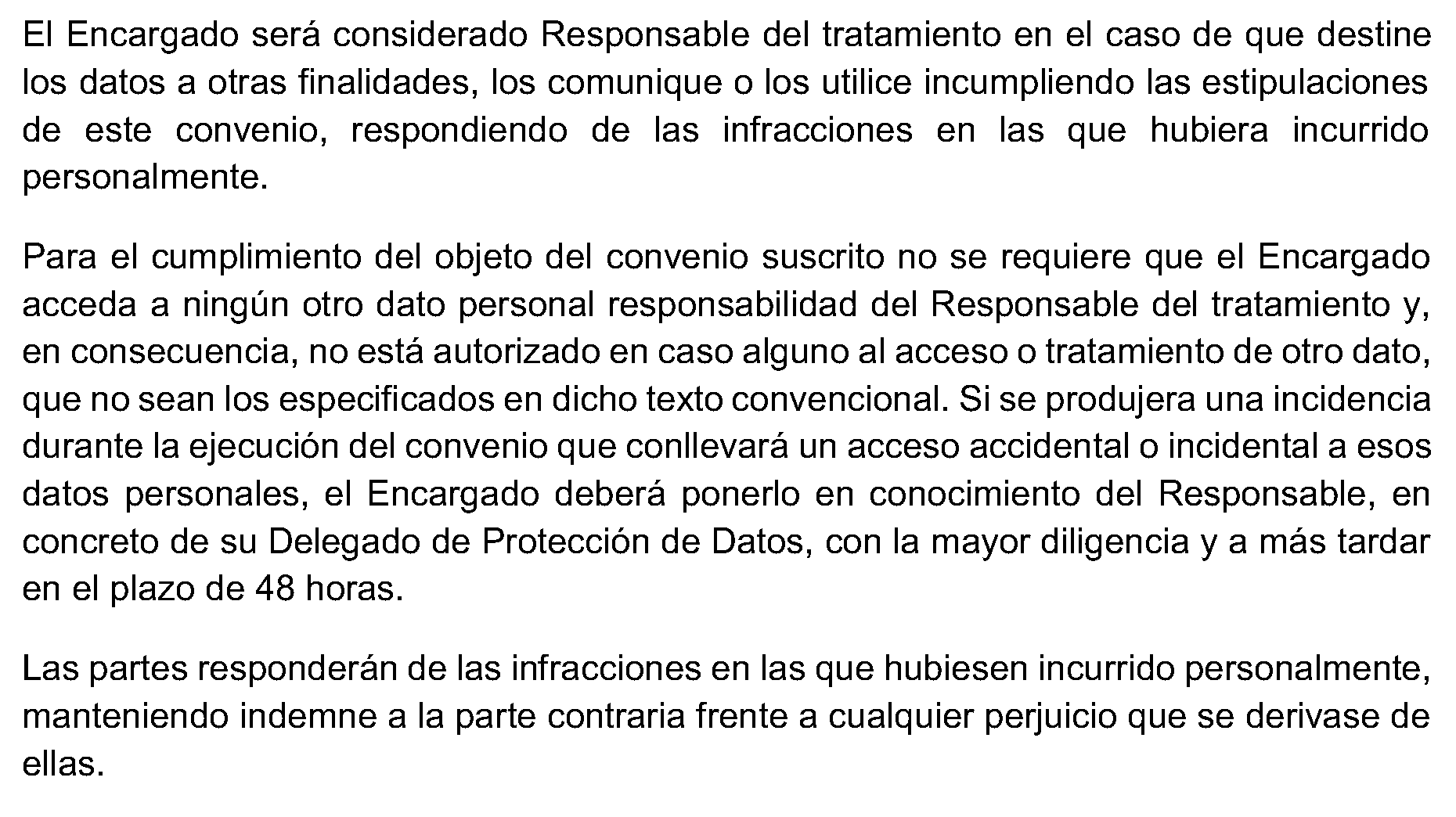 El Encargado será considerado Responsable del tratamiento en el caso de que destine los datos a otras finalidades, los comunique o los utilice incumpliendo las estipulaciones de este convenio, respondiendo de las infracciones en las que hubiera incurrido personalmente.

Para el cumplimiento del objeto del convenio suscrito no se requiere que el Encargado acceda a ningún otro dato personal responsabilidad del Responsable del tratamiento y, en consecuencia, no está autorizado en caso alguno al acceso o tratamiento de otro dato, que no sean los especificados en dicho texto convencional. Si se produjera una incidencia durante la ejecución del convenio que conllevará un acceso accidental o incidental a esos datos personales, el Encargado deberá ponerlo en conocimiento del Responsable, en concreto de su Delegado de Protección de Datos, con la mayor diligencia y a más tardar en el plazo de 48 horas.

Las partes responderán de las infracciones en las que hubiesen incurrido personalmente, manteniendo indemne a la parte contraria frente a cualquier perjuicio que se derivase de ellas.